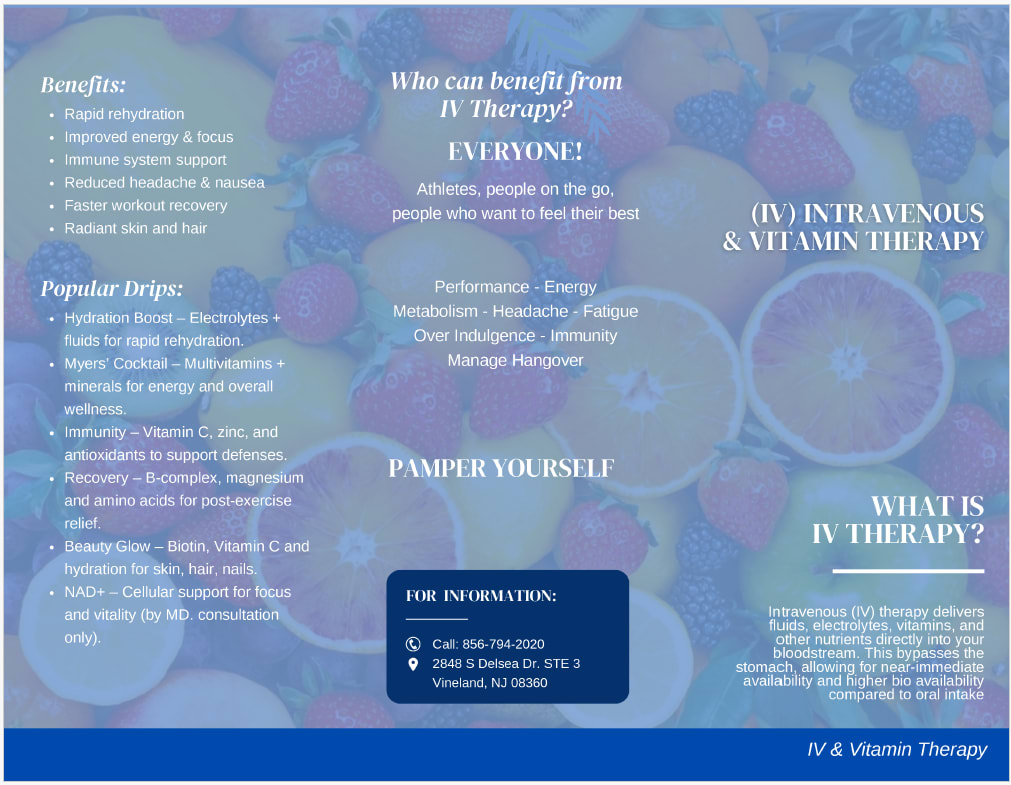 Benefits:

- Rapid rehydration
- Improved energy & focus
- Immune system support
- Reduced headache & nausea
- Faster workout recovery
- Radiant skin and hair

Popular Drips:

- Hydration Boost – Electrolytes + fluids for rapid rehydration.
- Myers' Cocktail – Multivitamins + minerals for energy and overall wellness.
- Immunity – Vitamin C, zinc, and antioxidants to support defenses.
- Recovery – B-complex, magnesium and amino acids for post-exercise relief.
- Beauty Glow – Biotin, Vitamin C and hydration for skin, hair, nails.
- NAD+ – Cellular support for focus and vitality (by MD. consultation only).

Who can benefit from IV Therapy?

EVERYONE!

Athletes, people on the go, people who want to feel their best

Performance - Energy
Metabolism - Headache - Fatigue
Over Indulgence - Immunity
Manage Hangover

PAMPER YOURSELF

FOR INFORMATION:

Call: 856-794-2020
2848 S Delsea Dr. STE 3
Vineland, NJ 08360

(IV) INTRAVENOUS & VITAMIN THERAPY

WHAT IS IV THERAPY?

Intravenous (IV) therapy delivers fluids, electrolytes, vitamins, and other nutrients directly into your bloodstream. This bypasses the stomach, allowing for near-immediate availability and higher bio availability compared to oral intake

IV & Vitamin Therapy